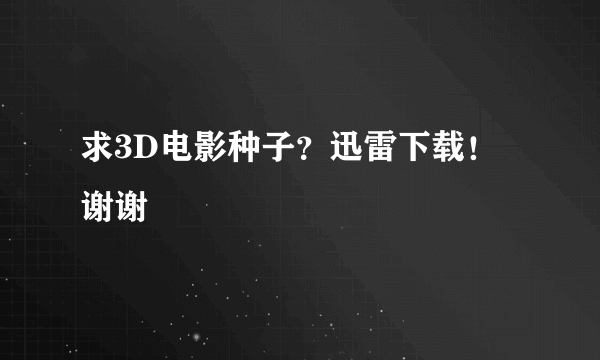 求3D电影种子？迅雷下载！谢谢